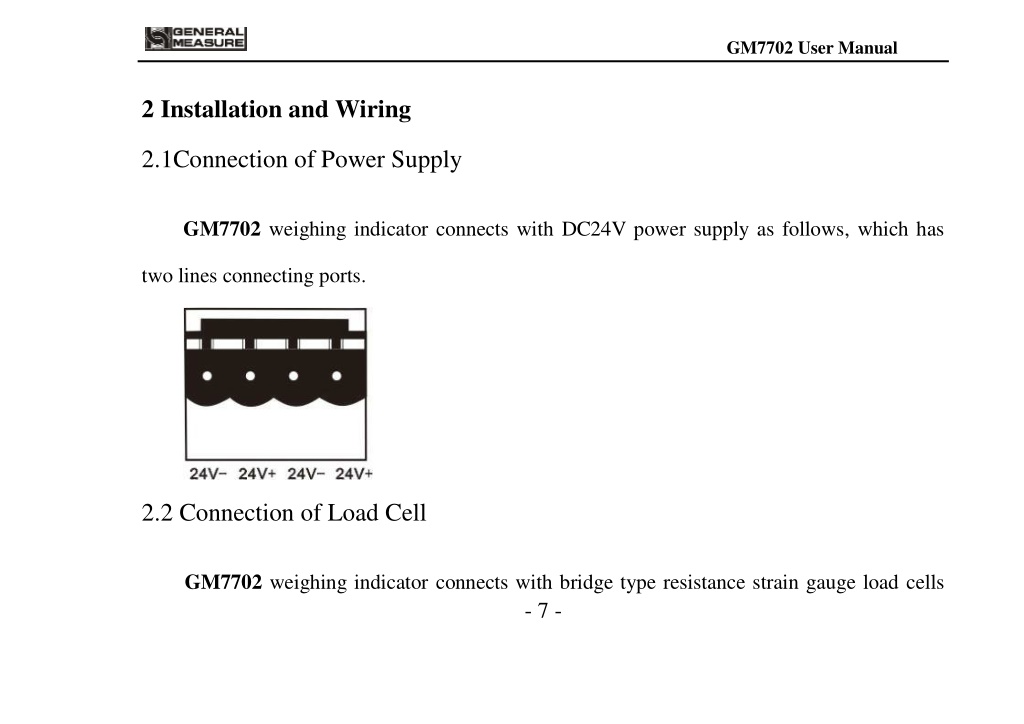 GENERAL MEASURE

GM7702 User Manual

2 Installation and Wiring

2.1Connection of Power Supply

GM7702 weighing indicator connects with DC24V power supply as follows, which has two lines connecting ports.

24V− 24V+ 24V− 24V+

2.2 Connection of Load Cell

GM7702 weighing indicator connects with bridge type resistance strain gauge load cells

- 7 -